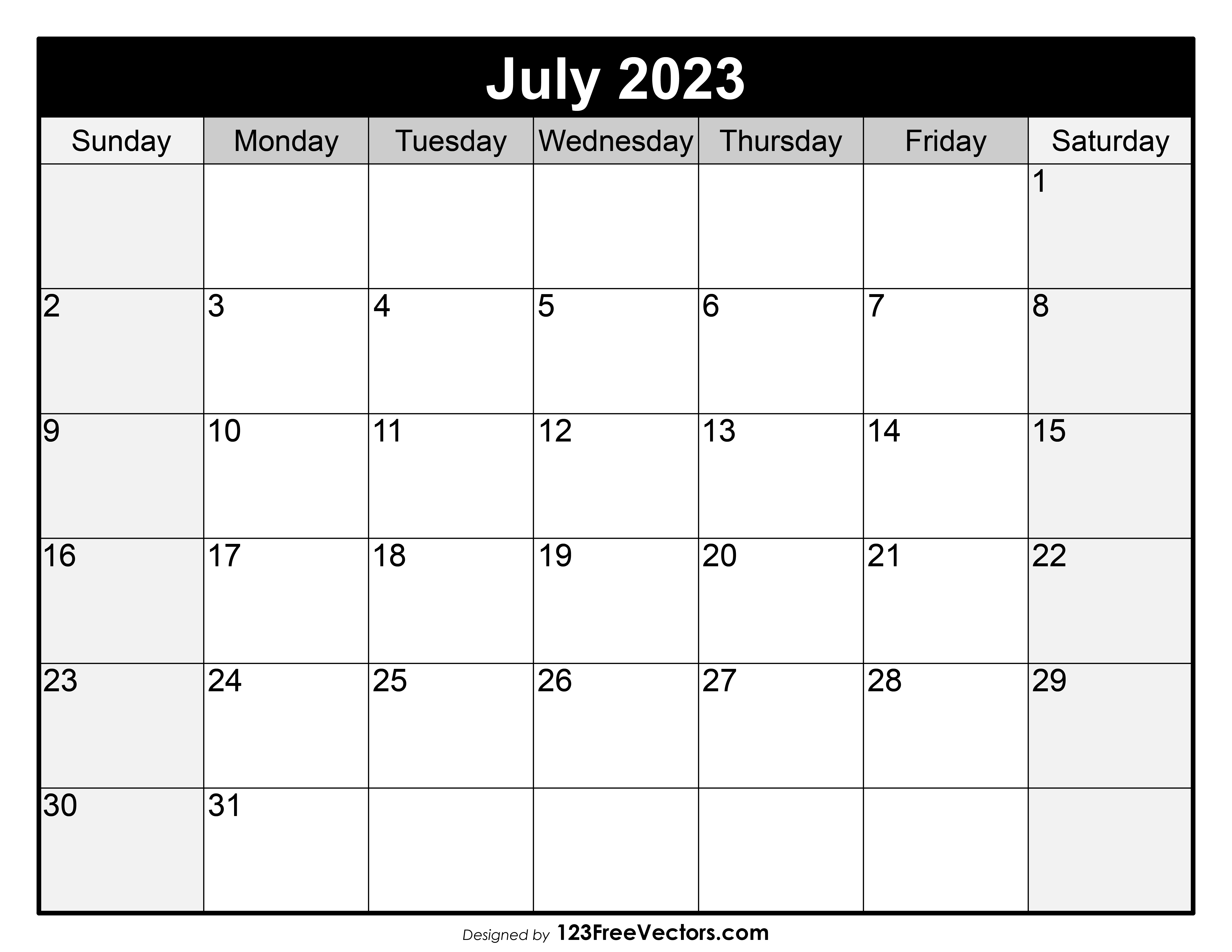 July 2023

| Sunday | Monday | Tuesday | Wednesday | Thursday | Friday | Saturday |
|---|---|---|---|---|---|---|
| | | | | | | 1 |
| 2 | 3 | 4 | 5 | 6 | 7 | 8 |
| 9 | 10 | 11 | 12 | 13 | 14 | 15 |
| 16 | 17 | 18 | 19 | 20 | 21 | 22 |
| 23 | 24 | 25 | 26 | 27 | 28 | 29 |
| 30 | 31 | | | | | |

Designed by 123FreeVectors.com